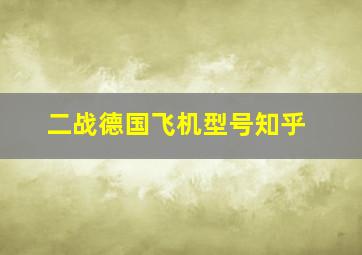 二战德国飞机型号知乎